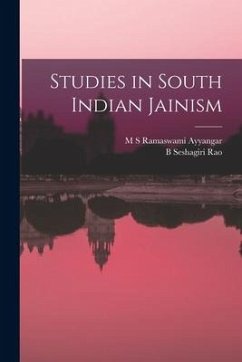 Studies in South Indian Jainism

M S Ramaswami Ayyangar
B Seshagiri Rao